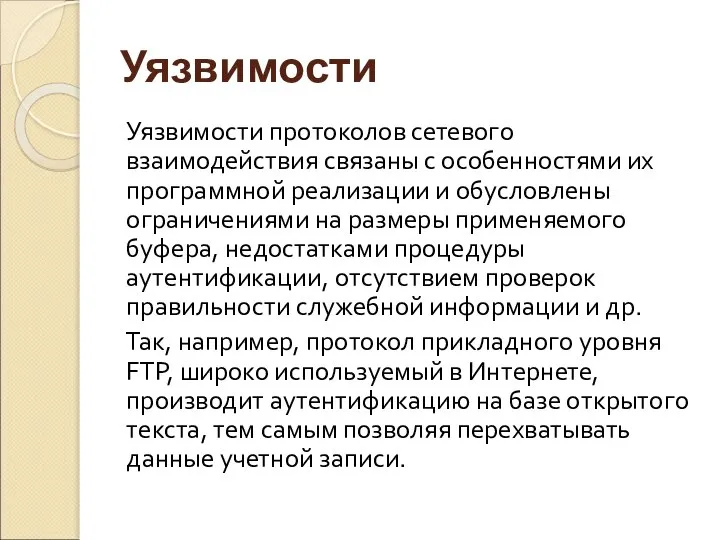 Уязвимости

Уязвимости протоколов сетевого взаимодействия связаны с особенностями их программной реализации и обусловлены ограничениями на размеры применяемого буфера, недостатками процедуры аутентификации, отсутствием проверок правильности служебной информации и др.

Так, например, протокол прикладного уровня FTP, широко используемый в Интернете, производит аутентификацию на базе открытого текста, тем самым позволяя перехватывать данные учетной записи.